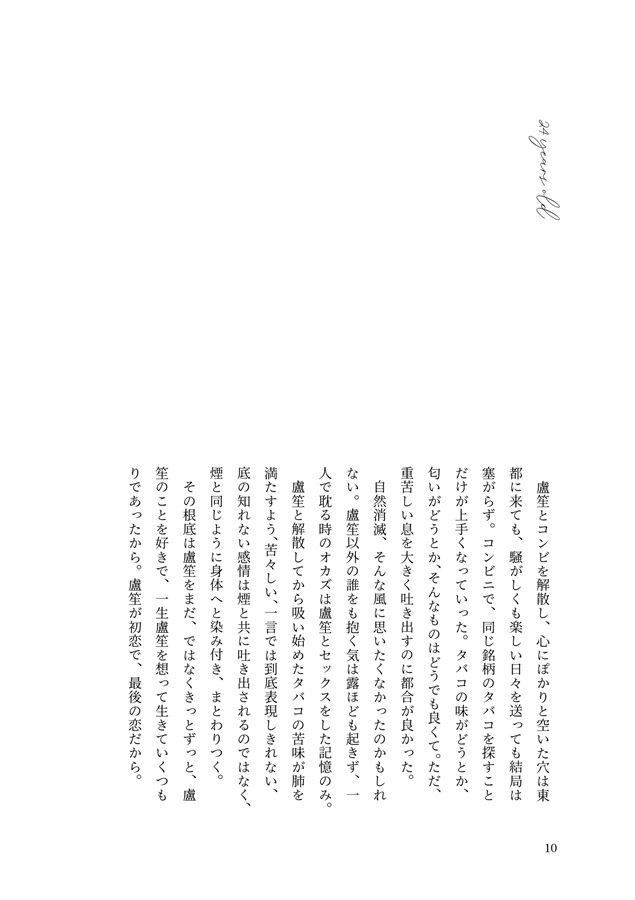 24 years old

盧笙とコンビを解散し、心にぽかりと空いた穴は東都に来ても、騒がしくも楽しい日々を送っても結局は塞がらず。コンビニで、同じ銘柄のタバコを探すことだけが上手くなっていった。タバコの味がどうとか、匂いがどうとか、そんなものはどうでも良くて。ただ、重苦しい息を大きく吐き出すのに都合が良かった。

自然消滅、そんな風に思いたくなかったのかもしれない。盧笙以外の誰をも抱く気は露ほども起きず、一人で耽る時のオカズは盧笙とセックスをした記憶のみ。

盧笙と解散してから吸い始めたタバコの苦味が肺を満たすよう、苦々しい、一言では到底表現しきれない、底の知れない感情は煙と共に吐き出されるのではなく、煙と同じように身体へと染み付き、まとわりつく。

その根底は盧笙をまだ、ではなくきっとずっと、盧笙のことを好きで、一生盧笙を想って生きていくつもりであったから。盧笙が初恋で、最後の恋だから。

10